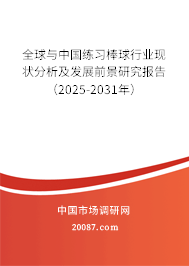 全球与中国练习棒球行业现状分析及发展前景研究报告（2025-2031年）

中国市场调研网

20087.com